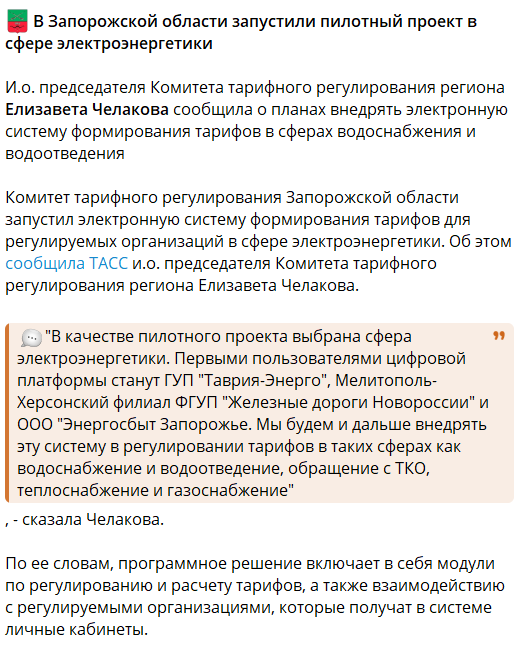 В Запорожской области запустили пилотный проект в сфере электроэнергетики

И.о. председателя Комитета тарифного регулирования региона Елизавета Челакова сообщила о планах внедрять электронную систему формирования тарифов в сферах водоснабжения и водоотведения

Комитет тарифного регулирования Запорожской области запустил электронную систему формирования тарифов для регулируемых организаций в сфере электроэнергетики. Об этом сообщила ТАСС и.о. председателя Комитета тарифного регулирования региона Елизавета Челакова.

"В качестве пилотного проекта выбрана сфера электроэнергетики. Первыми пользователями цифровой платформы станут ГУП "Таврия-Энерго", Мелитополь-Херсонский филиал ФГУП "Железные дороги Новороссии" и ООО "Энергосбыт Запорожье. Мы будем и дальше внедрять эту систему в регулировании тарифов в таких сферах как водоснабжение и водоотведение, обращение с ТКО, теплоснабжение и газоснабжение"

, - сказала Челакова.

По ее словам, программное решение включает в себя модули по регулированию и расчету тарифов, а также взаимодействию с регулируемыми организациями, которые получат в системе личные кабинеты.